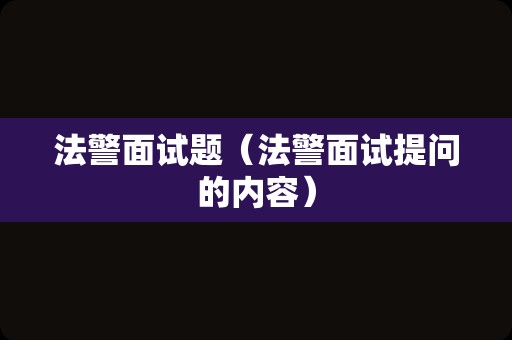 法警面试题（法警面试提问的内容）